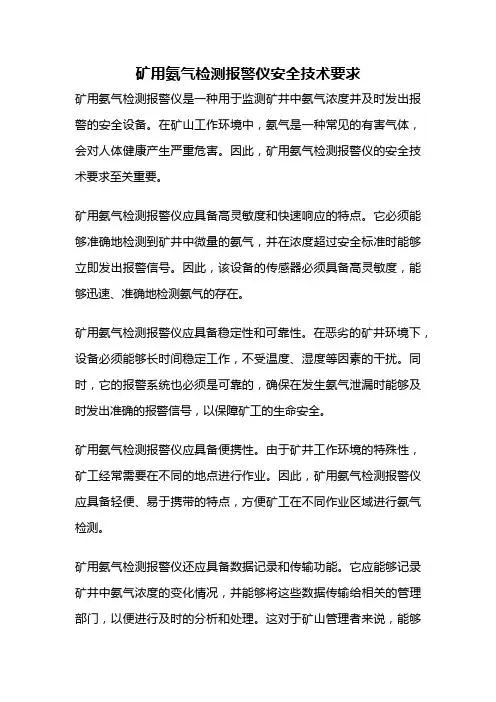 矿用氨气检测报警仪安全技术要求

矿用氨气检测报警仪是一种用于监测矿井中氨气浓度并及时发出报警的安全设备。在矿山工作环境中，氨气是一种常见的有害气体，会对人体健康产生严重危害。因此，矿用氨气检测报警仪的安全技术要求至关重要。

矿用氨气检测报警仪应具备高灵敏度和快速响应的特点。它必须能够准确地检测到矿井中微量的氨气，并在浓度超过安全标准时能够立即发出报警信号。因此，该设备的传感器必须具备高灵敏度，能够迅速、准确地检测氨气的存在。

矿用氨气检测报警仪应具备稳定性和可靠性。在恶劣的矿井环境下，设备必须能够长时间稳定工作，不受温度、湿度等因素的干扰。同时，它的报警系统也必须是可靠的，确保在发生氨气泄漏时能够及时发出准确的报警信号，以保障矿工的生命安全。

矿用氨气检测报警仪应具备便携性。由于矿井工作环境的特殊性，矿工经常需要在不同的地点进行作业。因此，矿用氨气检测报警仪应具备轻便、易于携带的特点，方便矿工在不同作业区域进行氨气检测。

矿用氨气检测报警仪还应具备数据记录和传输功能。它应能够记录矿井中氨气浓度的变化情况，并能够将这些数据传输给相关的管理部门，以便进行及时的分析和处理。这对于矿山管理者来说，能够